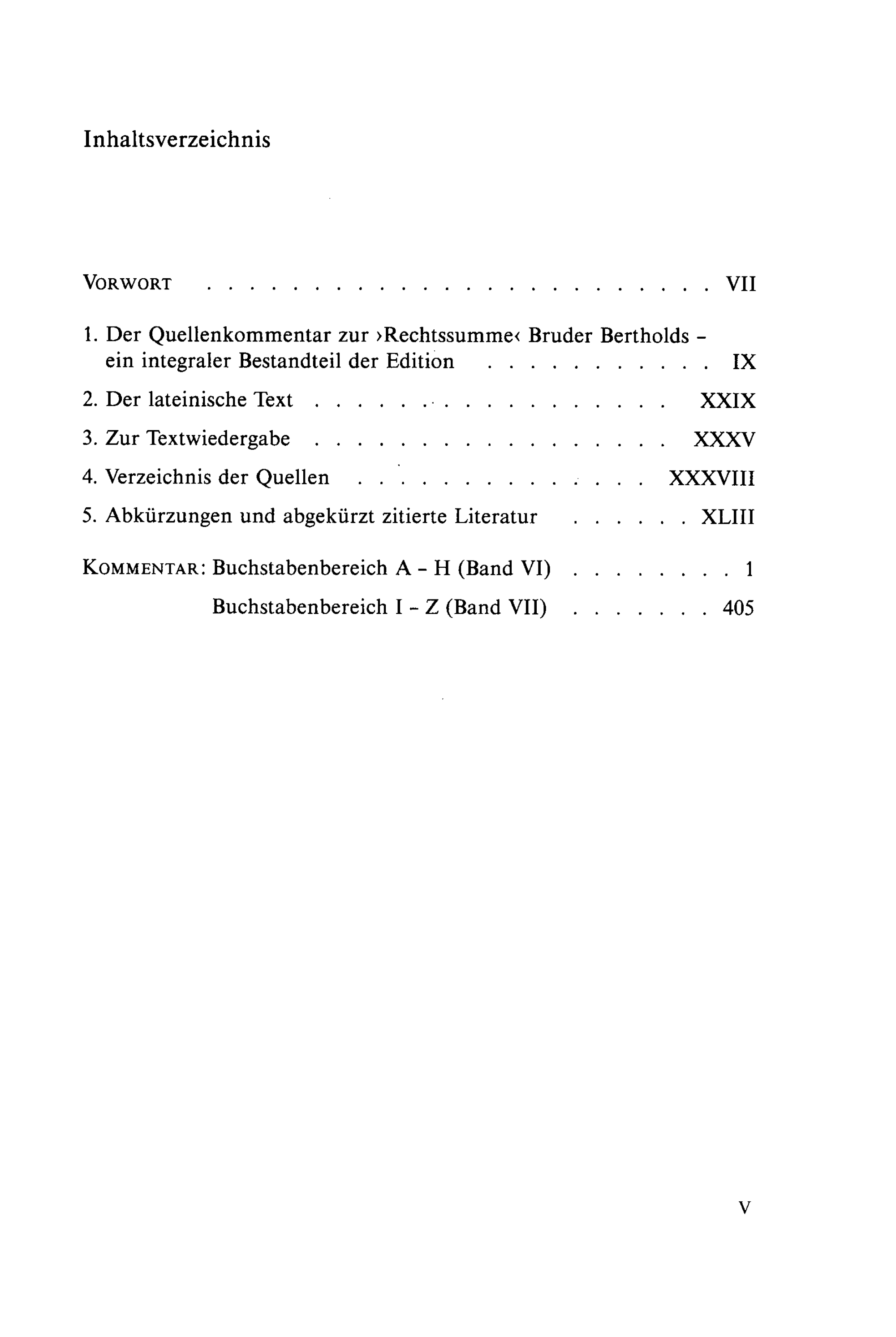 Inhaltsverzeichnis

VORWORT VII

1. Der Quellenkommentar zur ›Rechtssumme‹ Bruder Bertholds - ein integraler Bestandteil der Edition IX

2. Der lateinische Text XXIX

3. Zur Textwiedergabe XXXV

4. Verzeichnis der Quellen XXXVIII

5. Abkürzungen und abgekürzt zitierte Literatur XLIII

KOMMENTAR: Buchstabenbereich A - H (Band VI) 1
Buchstabenbereich I - Z (Band VII) 405

V